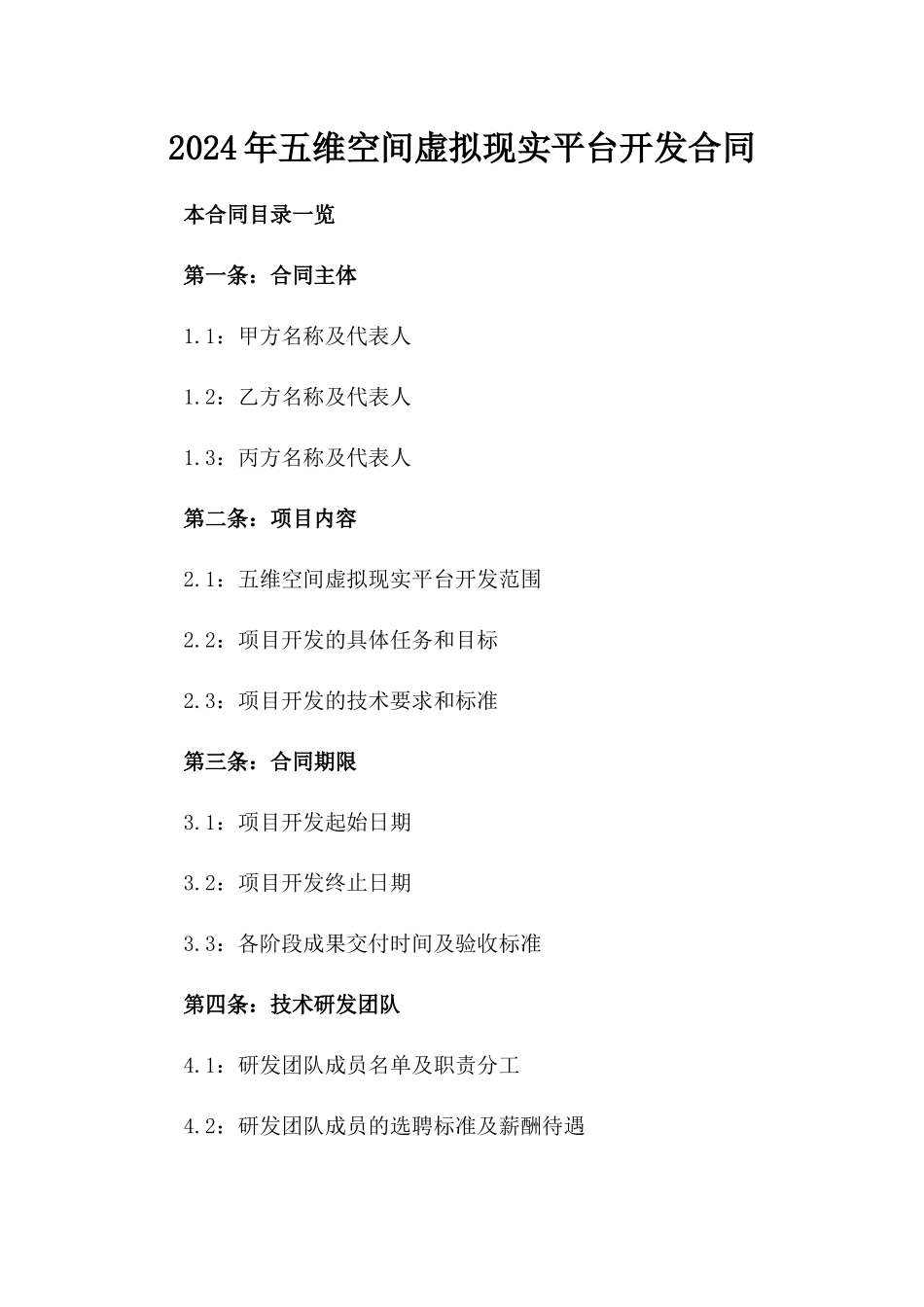 2024年五维空间虚拟现实平台开发合同

本合同目录一览

第一条：合同主体

1.1：甲方名称及代表人

1.2：乙方名称及代表人

1.3：丙方名称及代表人

第二条：项目内容

2.1：五维空间虚拟现实平台开发范围

2.2：项目开发的具体任务和目标

2.3：项目开发的技术要求和标准

第三条：合同期限

3.1：项目开发起始日期

3.2：项目开发终止日期

3.3：各阶段成果交付时间及验收标准

第四条：技术研发团队

4.1：研发团队成员名单及职责分工

4.2：研发团队成员的选聘标准及薪酬待遇